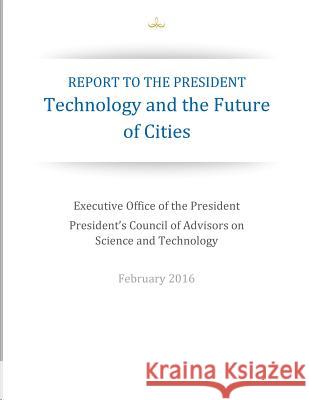 REPORT TO THE PRESIDENT
Technology and the Future of Cities

Executive Office of the President
President's Council of Advisors on Science and Technology

February 2016

Kraina Książek